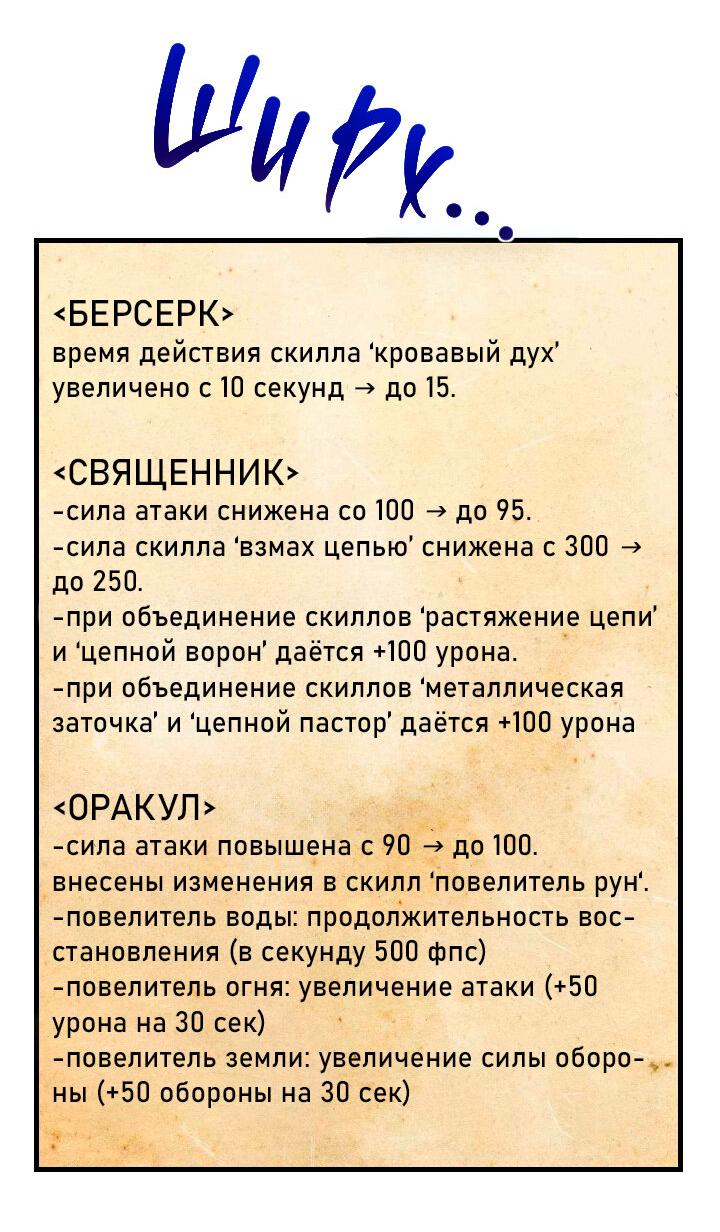 Ширх...

<БЕРСЕРК>
время действия скилла 'кровавый дух' увеличено с 10 секунд → до 15.

<СВЯЩЕННИК>
-сила атаки снижена со 100 → до 95.
-сила скилла 'взмах цепью' снижена с 300 → до 250.
-при объединение скиллов 'растяжение цепи' и 'цепной ворон' даётся +100 урона.
-при объединение скиллов 'металлическая заточка' и 'цепной пастор' даётся +100 урона

<ОРАКУЛ>
-сила атаки повышена с 90 → до 100.
внесены изменения в скилл 'повелитель рун'.
-повелитель воды: продолжительность восстановления (в секунду 500 фпс)
-повелитель огня: увеличение атаки (+50 урона на 30 сек)
-повелитель земли: увеличение силы обороны (+50 обороны на 30 сек)